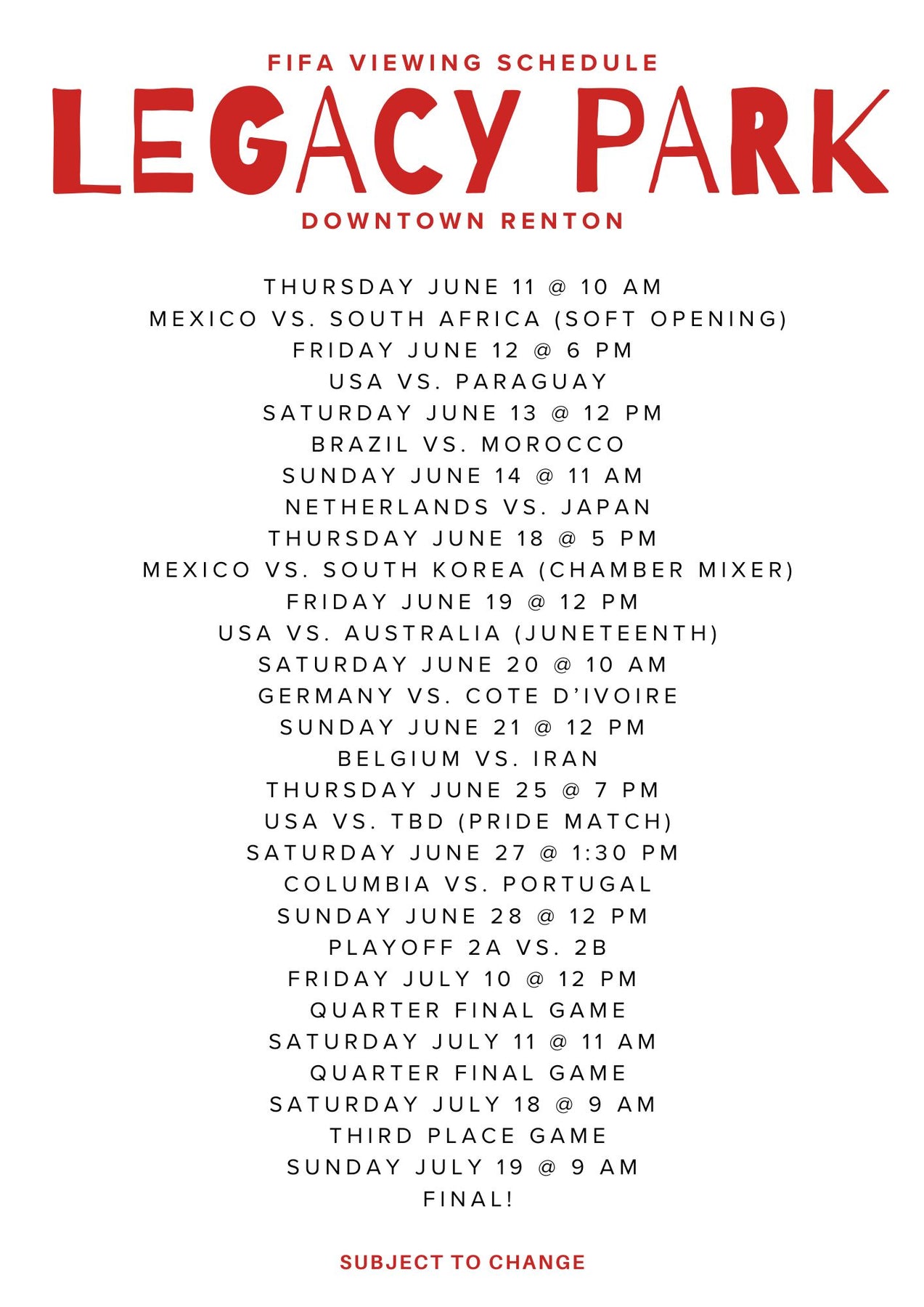 FIFA VIEWING SCHEDULE
LEGACY PARK
DOWNTOWN RENTON

THURSDAY JUNE 11 @ 10 AM
MEXICO VS. SOUTH AFRICA (SOFT OPENING)
FRIDAY JUNE 12 @ 6 PM
USA VS. PARAGUAY
SATURDAY JUNE 13 @ 12 PM
BRAZIL VS. MOROCCO
SUNDAY JUNE 14 @ 11 AM
NETHERLANDS VS. JAPAN
THURSDAY JUNE 18 @ 5 PM
MEXICO VS. SOUTH KOREA (CHAMBER MIXER)
FRIDAY JUNE 19 @ 12 PM
USA VS. AUSTRALIA (JUNETEENTH)
SATURDAY JUNE 20 @ 10 AM
GERMANY VS. COTE D'IVOIRE
SUNDAY JUNE 21 @ 12 PM
BELGIUM VS. IRAN
THURSDAY JUNE 25 @ 7 PM
USA VS. TBD (PRIDE MATCH)
SATURDAY JUNE 27 @ 1:30 PM
COLUMBIA VS. PORTUGAL
SUNDAY JUNE 28 @ 12 PM
PLAYOFF 2A VS. 2B
FRIDAY JULY 10 @ 12 PM
QUARTER FINAL GAME
SATURDAY JULY 11 @ 11 AM
QUARTER FINAL GAME
SATURDAY JULY 18 @ 9 AM
THIRD PLACE GAME
SUNDAY JULY 19 @ 9 AM
FINAL!

SUBJECT TO CHANGE